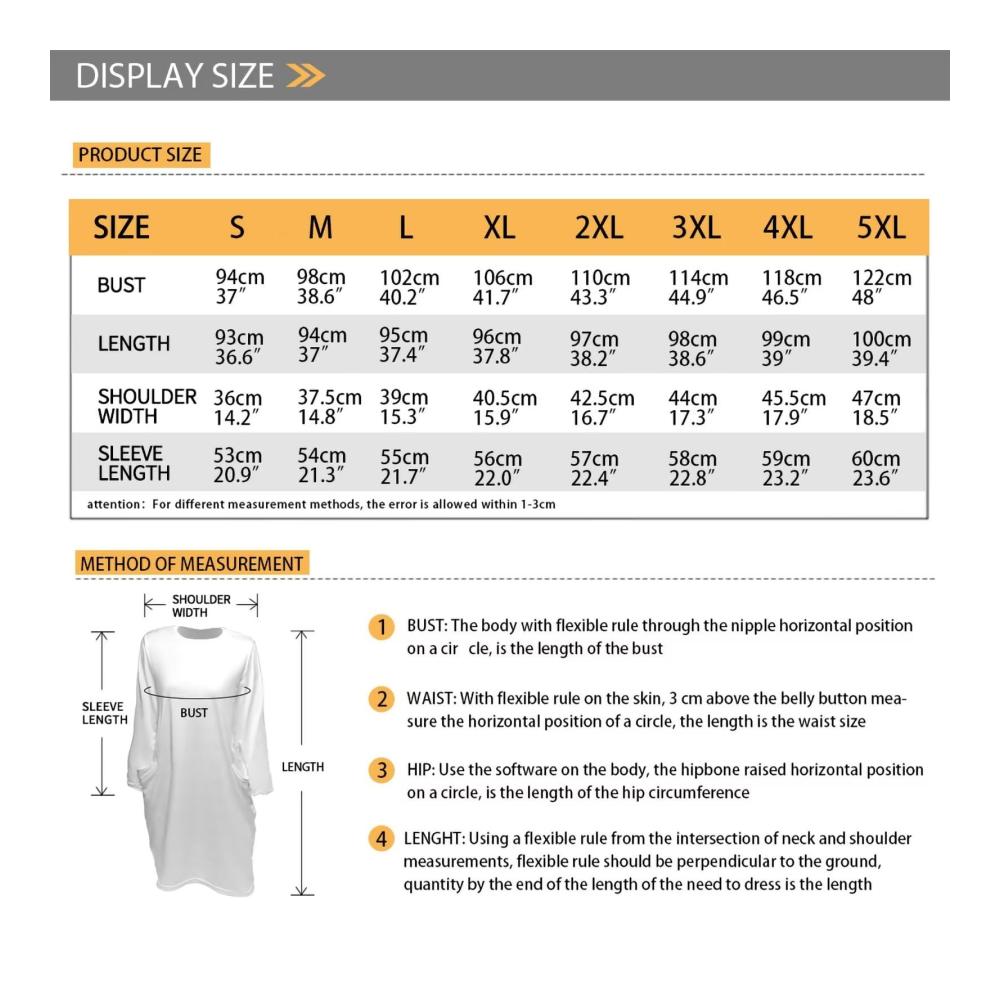 DISPLAY SIZE

PRODUCT SIZE

| SIZE | S | M | L | XL | 2XL | 3XL | 4XL | 5XL |
|---|---|---|---|---|---|---|---|---|
| BUST | 94cm 37″ | 98cm 38.6″ | 102cm 40.2″ | 106cm 41.7″ | 110cm 43.3″ | 114cm 44.9″ | 118cm 46.5″ | 122cm 48″ |
| LENGTH | 93cm 36.6″ | 94cm 37″ | 95cm 37.4″ | 96cm 37.8″ | 97cm 38.2″ | 98cm 38.6″ | 99cm 39″ | 100cm 39.4″ |
| SHOULDER WIDTH | 36cm 14.2″ | 37.5cm 14.8″ | 39cm 15.3″ | 40.5cm 15.9″ | 42.5cm 16.7″ | 44cm 17.3″ | 45.5cm 17.9″ | 47cm 18.5″ |
| SLEEVE LENGTH | 53cm 20.9″ | 54cm 21.3″ | 55cm 21.7″ | 56cm 22.0″ | 57cm 22.4″ | 58cm 22.8″ | 59cm 23.2″ | 60cm 23.6″ |

attention: For different measurement methods, the error is allowed within 1-3cm

METHOD OF MEASUREMENT

SHOULDER WIDTH

SLEEVE LENGTH

BUST

LENGTH

1 BUST: The body with flexible rule through the nipple horizontal position on a cir cle, is the length of the bust

2 WAIST: With flexible rule on the skin, 3 cm above the belly button measure the horizontal position of a circle, the length is the waist size

3 HIP: Use the software on the body, the hipbone raised horizontal position on a circle, is the length of the hip circumference

4 LENGHT: Using a flexible rule from the intersection of neck and shoulder measurements, flexible rule should be perpendicular to the ground, quantity by the end of the length of the need to dress is the length